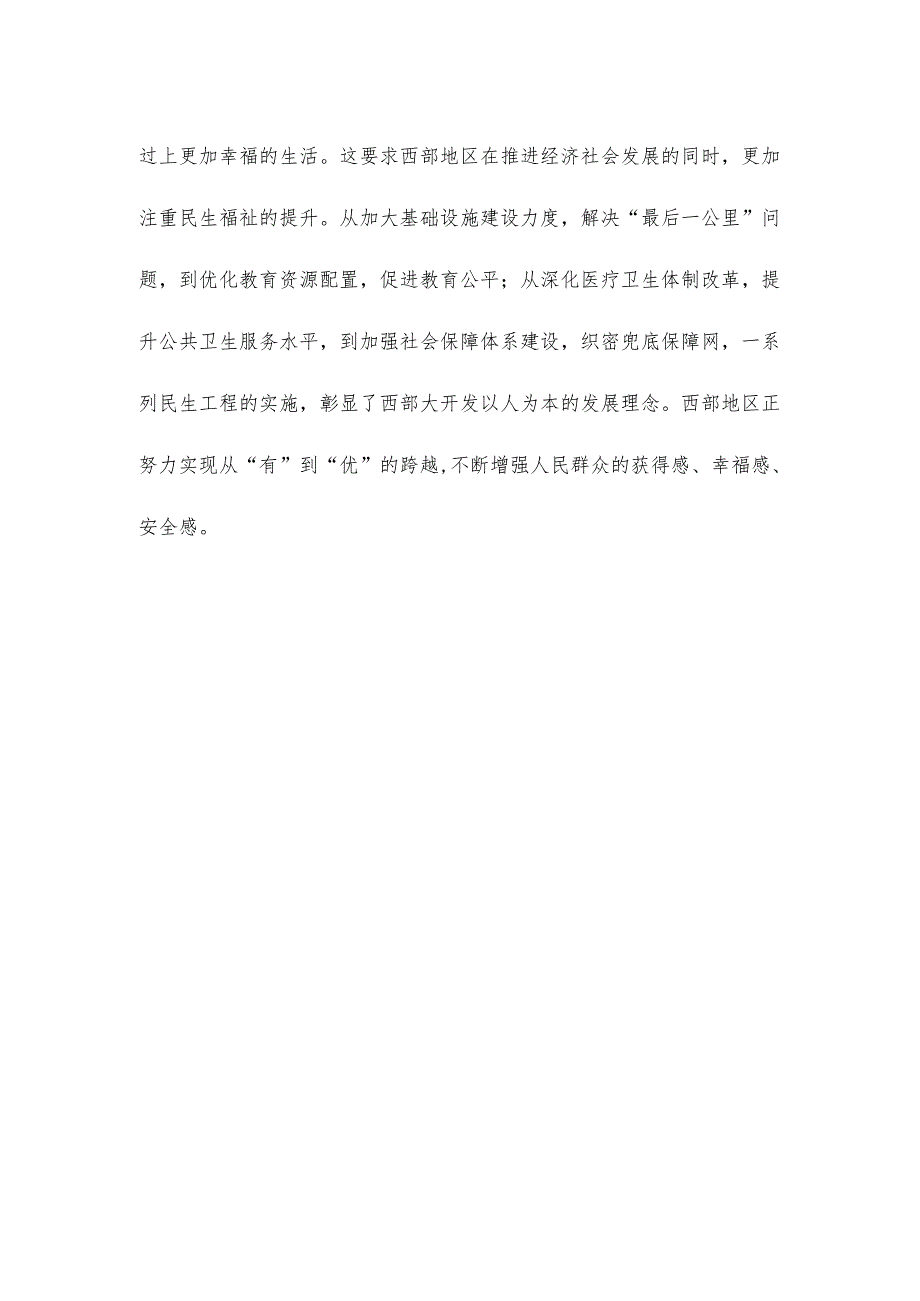 过上更加幸福的生活。这要求西部地区在推进经济社会发展的同时，更加注重民生福祉的提升。从加大基础设施建设力度，解决“最后一公里”问题，到优化教育资源配置，促进教育公平；从深化医疗卫生体制改革，提升公共卫生服务水平，到加强社会保障体系建设，织密兜底保障网，一系列民生工程的实施，彰显了西部大开发以人为本的发展理念。西部地区正努力实现从“有”到“优”的跨越,不断增强人民群众的获得感、幸福感、安全感。